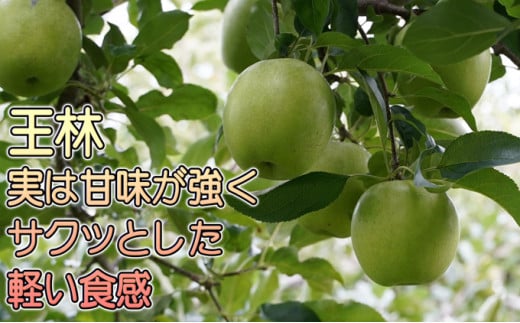 王林
実は甘味が強く
サクッとした
軽い食感